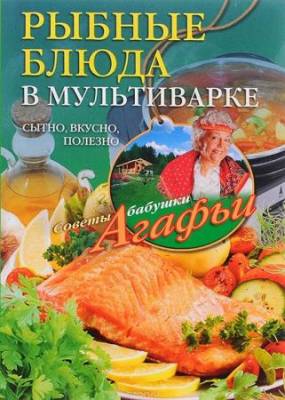 РЫБНЫЕ БЛЮДА В МУЛЬТИВАРКЕ

СЫТНО, ВКУСНО, ПОЛЕЗНО

Советы бабушки Агафьи